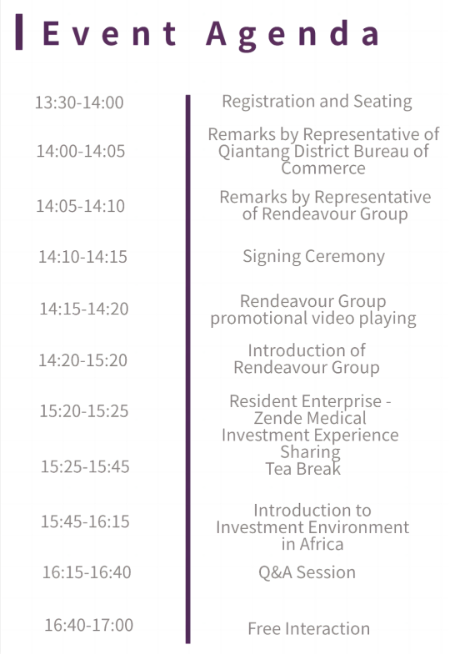 Event Agenda

13:30-14:00
Registration and Seating

14:00-14:05
Remarks by Representative of Qiantang District Bureau of Commerce

14:05-14:10
Remarks by Representative of Rendeavour Group

14:10-14:15
Signing Ceremony

14:15-14:20
Rendeavour Group promotional video playing

14:20-15:20
Introduction of Rendeavour Group

15:20-15:25
Resident Enterprise - Zende Medical Investment Experience Sharing

15:25-15:45
Tea Break

15:45-16:15
Introduction to Investment Environment in Africa

16:15-16:40
Q&A Session

16:40-17:00
Free Interaction